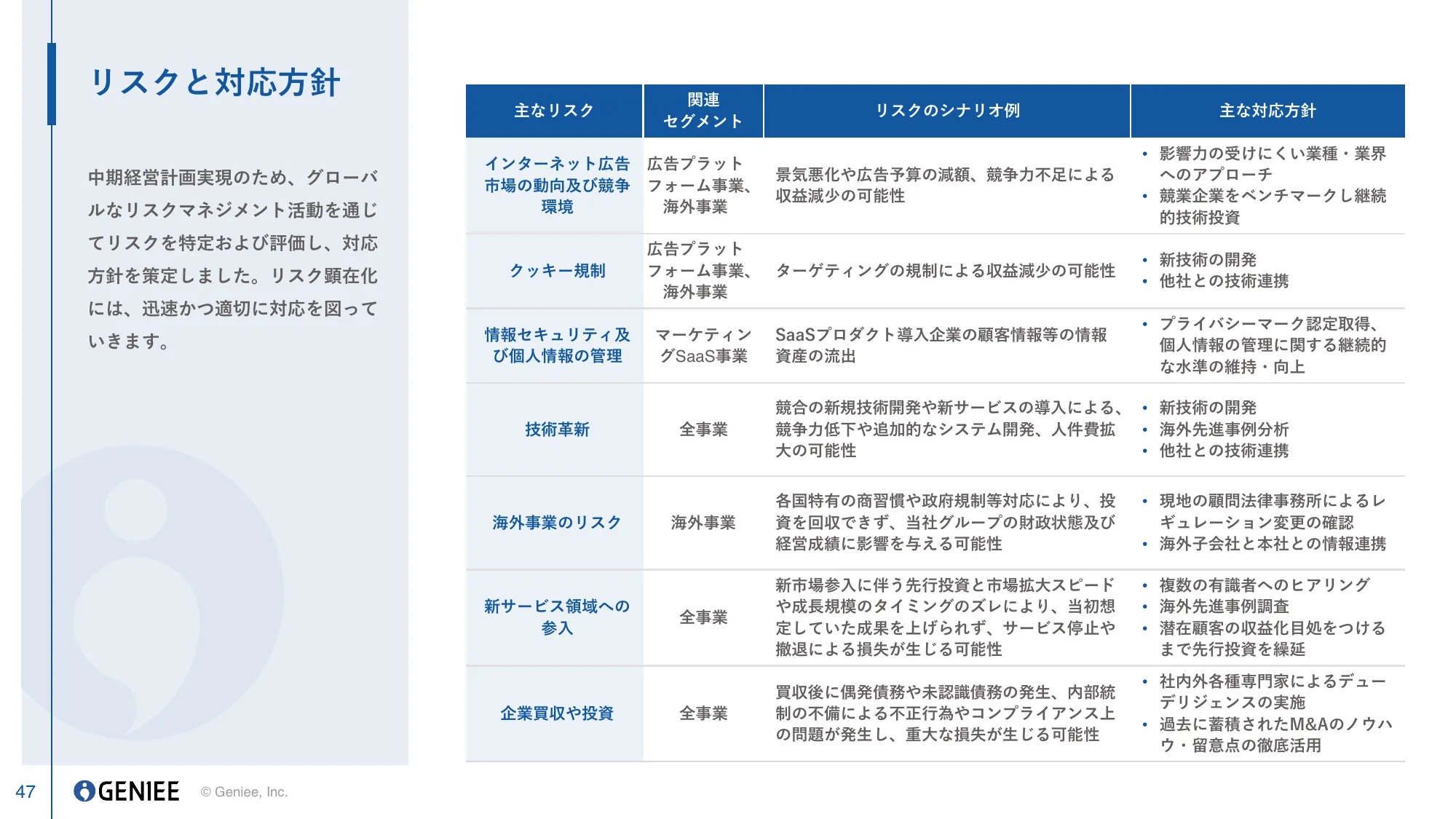 リスクと対応方針

中期経営計画実現のため、グローバルなリスクマネジメント活動を通じてリスクを特定および評価し、対応方針を策定しました。リスク顕在化には、迅速かつ適切に対応を図っていきます。

| 主なリスク | 関連セグメント | リスクのシナリオ例 | 主な対応方針 |
|---|---|---|---|
| インターネット広告市場の動向及び競争環境 | 広告プラットフォーム事業、海外事業 | 景気悪化や広告予算の減額、競争力不足による収益減少の可能性 | • 影響力の受けにくい業種・業界へのアプローチ • 競業企業をベンチマークし継続的技術投資 |
| クッキー規制 | 広告プラットフォーム事業、海外事業 | ターゲティングの規制による収益減少の可能性 | • 新技術の開発 • 他社との技術連携 |
| 情報セキュリティ及び個人情報の管理 | マーケティングSaaS事業 | SaaSプロダクト導入企業の顧客情報等の情報資産の流出 | • プライバシーマーク認定取得、個人情報の管理に関する継続的な水準の維持・向上 |
| 技術革新 | 全事業 | 競合の新規技術開発や新サービスの導入による、競争力低下や追加的なシステム開発、人件費拡大の可能性 | • 新技術の開発 • 海外先進事例分析 • 他社との技術連携 |
| 海外事業のリスク | 海外事業 | 各国特有の商習慣や政府規制等対応により、投資を回収できず、当社グループの財政状態及び経営成績に影響を与える可能性 | • 現地の顧問法律事務所によるレギュレーション変更の確認 • 海外子会社と本社との情報連携 |
| 新サービス領域への参入 | 全事業 | 新市場参入に伴う先行投資と市場拡大スピードや成長規模のタイミングのズレにより、当初想定していた成果を上げられず、サービス停止や撤退による損失が生じる可能性 | • 複数の有識者へのヒアリング • 海外先進事例調査 • 潜在顧客の収益化目処をつけるまで先行投資を繰延 |
| 企業買収や投資 | 全事業 | 買収後に偶発債務や未認識債務の発生、内部統制の不備による不正行為やコンプライアンス上の問題が発生し、重大な損失が生じる可能性 | • 社内外各種専門家によるデューデリジェンスの実施 • 過去に蓄積されたM&Aのノウハウ・留意点の徹底活用 |

47 GENIEE © Geniee, Inc.